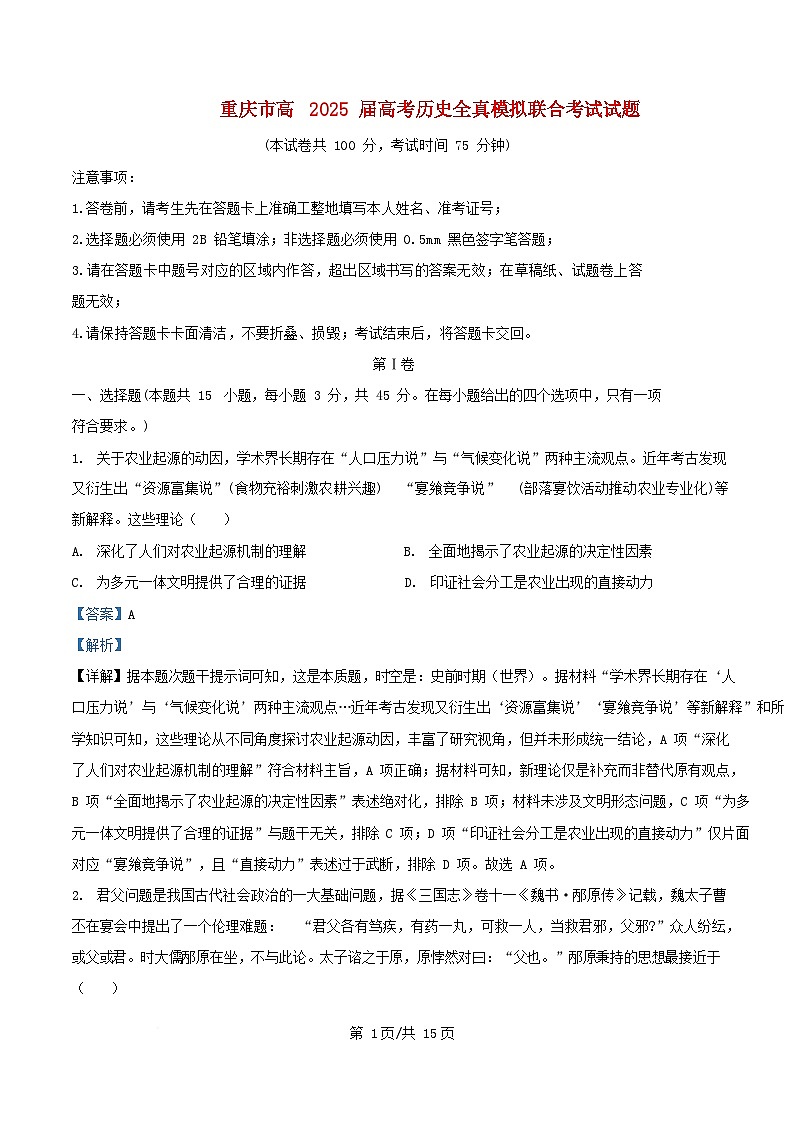 重庆市高 2025 届高考历史全真模拟联合考试试题

(本试卷共 100 分，考试时间 75 分钟)

注意事项：

1.答卷前，请考生先在答题卡上准确工整地填写本人姓名、准考证号；

2.选择题必须使用 2B 铅笔填涂；非选择题必须使用 0.5mm 黑色签字笔答题；

3.请在答题卡中题号对应的区域内作答，超出区域书写的答案无效；在草稿纸、试题卷上答题无效；

4.请保持答题卡卡面清洁，不要折叠、损毁；考试结束后，将答题卡交回。

第Ⅰ卷

一、选择题(本题共 15 小题，每小题 3 分，共 45 分。在每小题给出的四个选项中，只有一项符合要求。)

1. 关于农业起源的动因，学术界长期存在“人口压力说”与“气候变化说”两种主流观点。近年考古发现又衍生出“资源富集说”(食物充裕刺激农耕兴趣) “宴飨竞争说” (部落宴饮活动推动农业专业化)等新解释。这些理论（ ）

A. 深化了人们对农业起源机制的理解　　B. 全面地揭示了农业起源的决定性因素

C. 为多元一体文明提供了合理的证据　　D. 印证社会分工是农业出现的直接动力

【答案】A

【解析】

【详解】据本题次题干提示词可知，这是本质题，时空是：史前时期（世界）。据材料“学术界长期存在‘人口压力说’与‘气候变化说’两种主流观点…近年考古发现又衍生出‘资源富集说’‘宴飨竞争说’等新解释”和所学知识可知，这些理论从不同角度探讨农业起源动因，丰富了研究视角，但并未形成统一结论，A 项“深化了人们对农业起源机制的理解”符合材料主旨，A 项正确；据材料可知，新理论仅是补充而非替代原有观点，B 项“全面地揭示了农业起源的决定性因素”表述绝对化，排除 B 项；材料未涉及文明形态问题，C 项“为多元一体文明提供了合理的证据”与题干无关，排除 C 项；D 项“印证社会分工是农业出现的直接动力”仅片面对应“宴飨竞争说”，且“直接动力”表述过于武断，排除 D 项。故选 A 项。

2. 君父问题是我国古代社会政治的一大基础问题，据《三国志》卷十一《魏书·邴原传》记载，魏太子曹丕在宴会中提出了一个伦理难题： “君父各有笃疾，有药一丸，可救一人，当救君邪，父邪?”众人纷纭，或父或君。时大儒邴原在坐，不与此论。太子谘之于原，原悖然对曰：“父也。”邴原秉持的思想最接近于（ ）

第 1页/共 15页